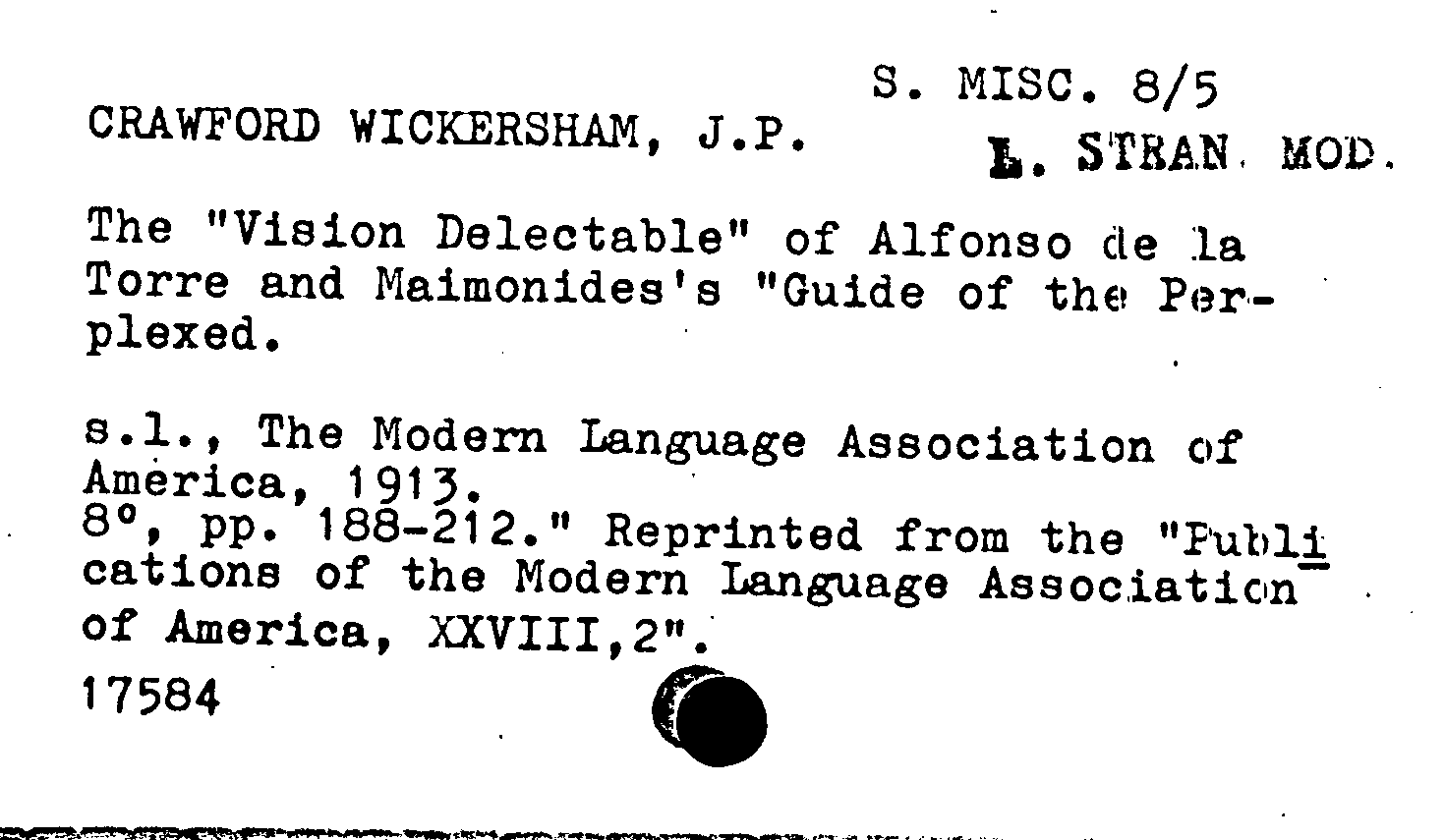 S. MISC. 8/5
CRAWFORD WICKERSHAM, J.P.
L. STRAN. MOD.

The "Vision Delectable" of Alfonso de la Torre and Maimonides's "Guide of the Perplexed.

s.l., The Modern Language Association of America, 1913.
8°, pp. 188-212." Reprinted from the "Publications of the Modern Language Association of America, XXVIII,2".
17584